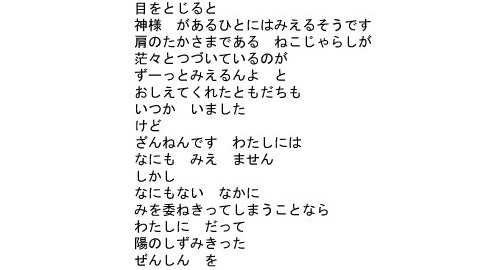 目をとじると
神様　があるひとにはみえるそうです
肩のたかさまである　ねこじゃらしが
茫々とつづいているのが
ずーっとみえるんよ　と
おしえてくれたともだちも
いつか　いました
けど
ざんねんです　わたしには
なにも　みえ　ません
しかし
なにもない　なかに
みを委ねきってしまうことなら
わたしに　だって
陽のしずみきった
ぜんしん　を